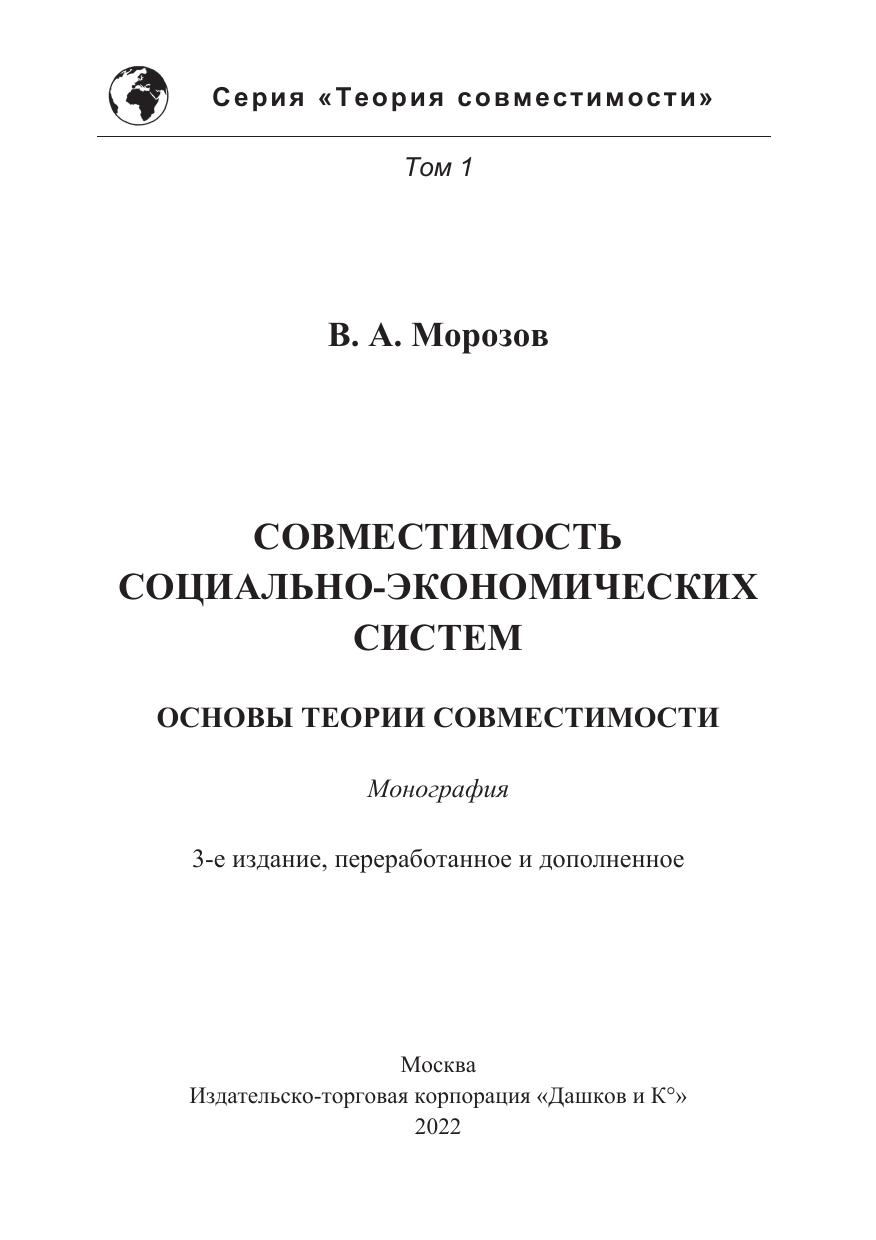 Серия «Теория совместимости»

Том 1

В. А. Морозов

СОВМЕСТИМОСТЬ
СОЦИАЛЬНО-ЭКОНОМИЧЕСКИХ
СИСТЕМ

ОСНОВЫ ТЕОРИИ СОВМЕСТИМОСТИ

Монография

3-е издание, переработанное и дополненное

Москва
Издательско-торговая корпорация «Дашков и К°»
2022